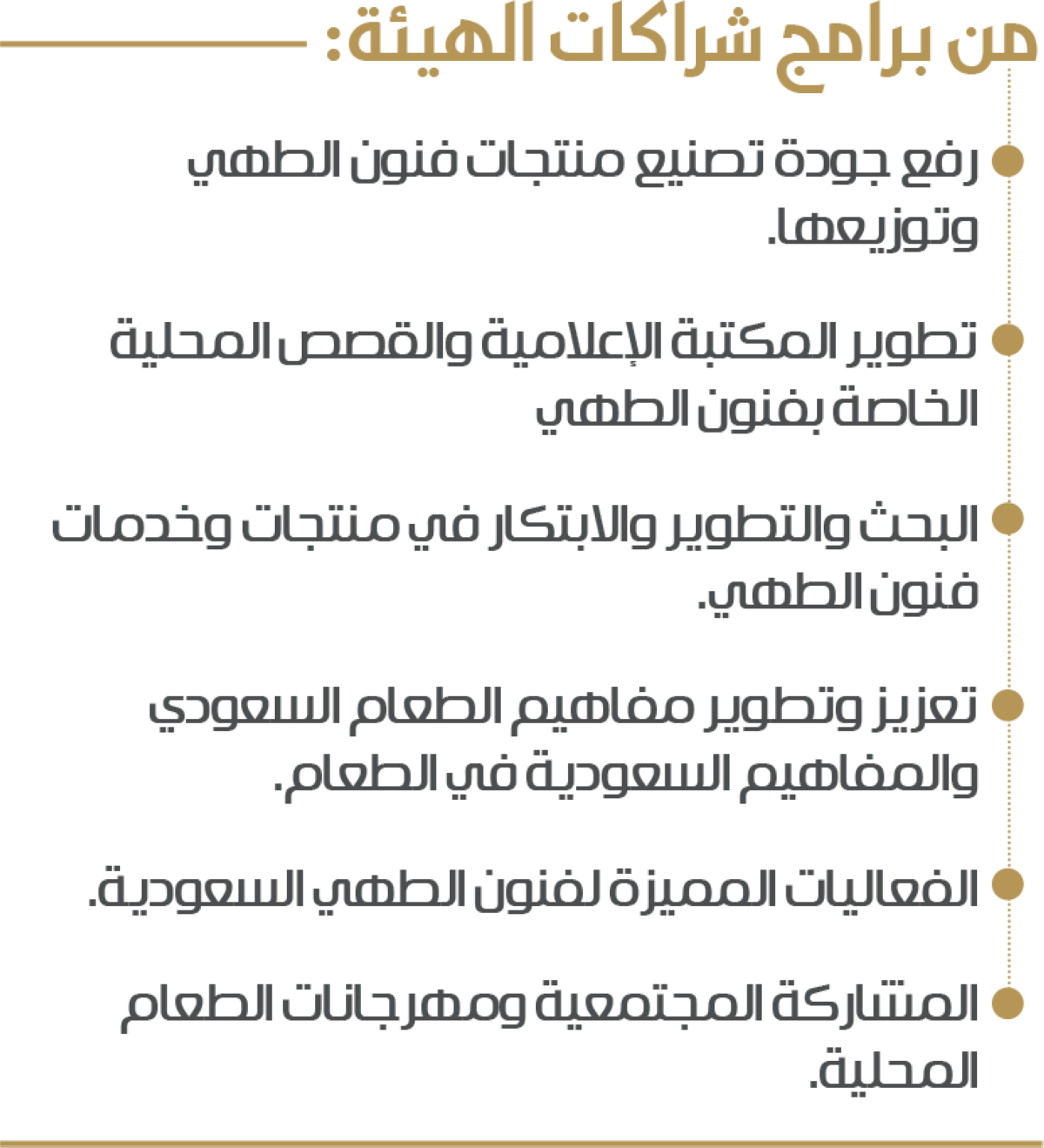 من برامج شراكات الهيئة:

• رفع جودة تصنيع منتجات فنون الطهي وتوزيعها.

• تطوير المكتبة الإعلامية والقصص المحلية الخاصة بفنون الطهي

• البحث والتطوير والابتكار في منتجات وخدمات فنون الطهي.

• تعزيز وتطوير مفاهيم الطعام السعودي والمفاهيم السعودية في الطعام.

• الفعاليات المميزة لفنون الطهي السعودية.

• المشاركة المجتمعية ومهرجانات الطعام المحلية.